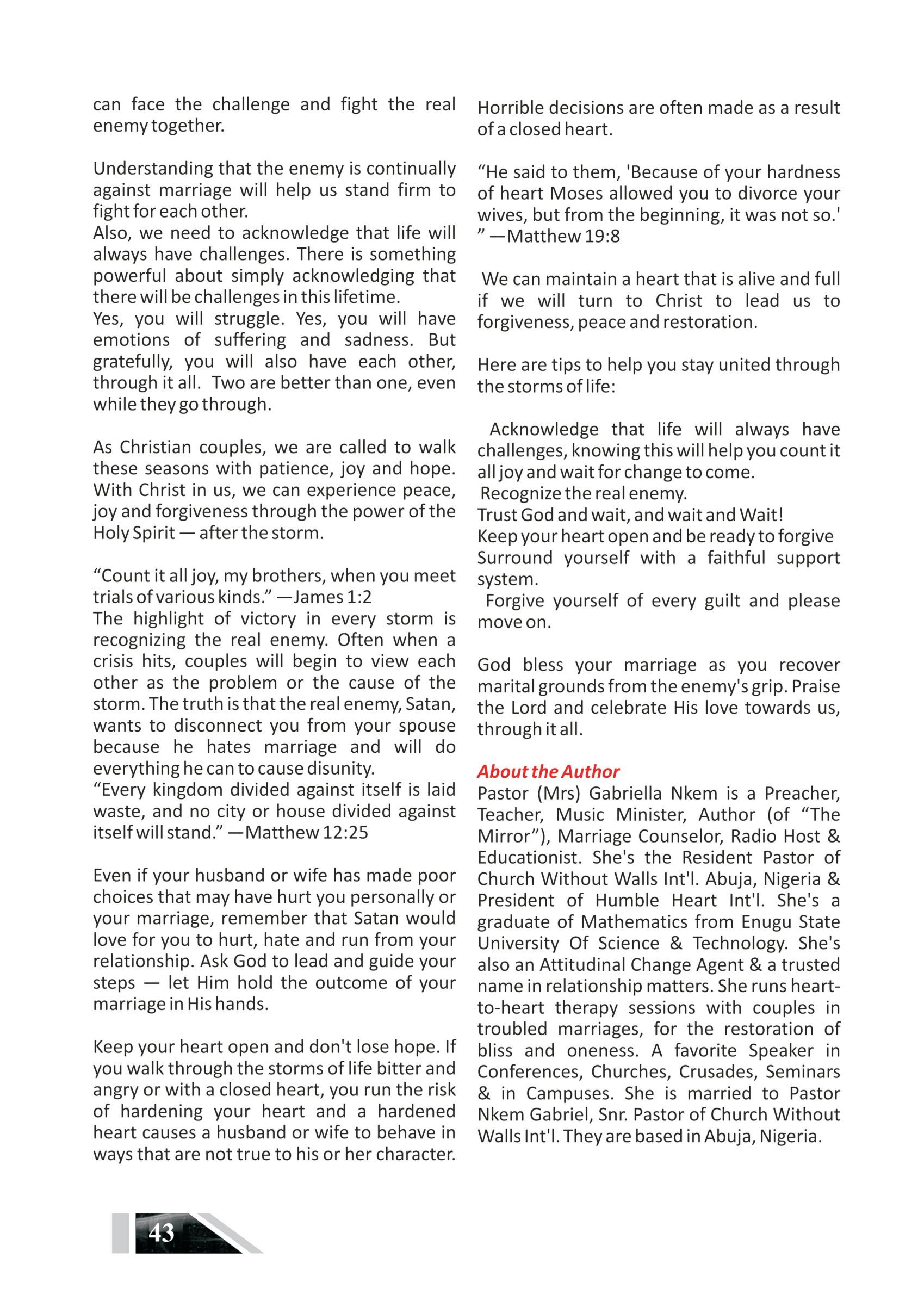 can face the challenge and fight the real enemy together.

Understanding that the enemy is continually against marriage will help us stand firm to fight for each other.
Also, we need to acknowledge that life will always have challenges. There is something powerful about simply acknowledging that there will be challenges in this lifetime.
Yes, you will struggle. Yes, you will have emotions of suffering and sadness. But gratefully, you will also have each other, through it all. Two are better than one, even while they go through.

As Christian couples, we are called to walk these seasons with patience, joy and hope. With Christ in us, we can experience peace, joy and forgiveness through the power of the Holy Spirit — after the storm.

“Count it all joy, my brothers, when you meet trials of various kinds.” —James 1:2
The highlight of victory in every storm is recognizing the real enemy. Often when a crisis hits, couples will begin to view each other as the problem or the cause of the storm. The truth is that the real enemy, Satan, wants to disconnect you from your spouse because he hates marriage and will do everything he can to cause disunity.
“Every kingdom divided against itself is laid waste, and no city or house divided against itself will stand.” —Matthew 12:25

Even if your husband or wife has made poor choices that may have hurt you personally or your marriage, remember that Satan would love for you to hurt, hate and run from your relationship. Ask God to lead and guide your steps — let Him hold the outcome of your marriage in His hands.

Keep your heart open and don't lose hope. If you walk through the storms of life bitter and angry or with a closed heart, you run the risk of hardening your heart and a hardened heart causes a husband or wife to behave in ways that are not true to his or her character.

Horrible decisions are often made as a result of a closed heart.

“He said to them, 'Because of your hardness of heart Moses allowed you to divorce your wives, but from the beginning, it was not so.' ” —Matthew 19:8

We can maintain a heart that is alive and full if we will turn to Christ to lead us to forgiveness, peace and restoration.

Here are tips to help you stay united through the storms of life:

Acknowledge that life will always have challenges, knowing this will help you count it all joy and wait for change to come.
Recognize the real enemy.
Trust God and wait, and wait and Wait!
Keep your heart open and be ready to forgive
Surround yourself with a faithful support system.
Forgive yourself of every guilt and please move on.

God bless your marriage as you recover marital grounds from the enemy's grip. Praise the Lord and celebrate His love towards us, through it all.

About the Author
Pastor (Mrs) Gabriella Nkem is a Preacher, Teacher, Music Minister, Author (of “The Mirror”), Marriage Counselor, Radio Host & Educationist. She's the Resident Pastor of Church Without Walls Int'l. Abuja, Nigeria & President of Humble Heart Int'l. She's a graduate of Mathematics from Enugu State University Of Science & Technology. She's also an Attitudinal Change Agent & a trusted name in relationship matters. She runs heart-to-heart therapy sessions with couples in troubled marriages, for the restoration of bliss and oneness. A favorite Speaker in Conferences, Churches, Crusades, Seminars & in Campuses. She is married to Pastor Nkem Gabriel, Snr. Pastor of Church Without Walls Int'l. They are based in Abuja, Nigeria.

43